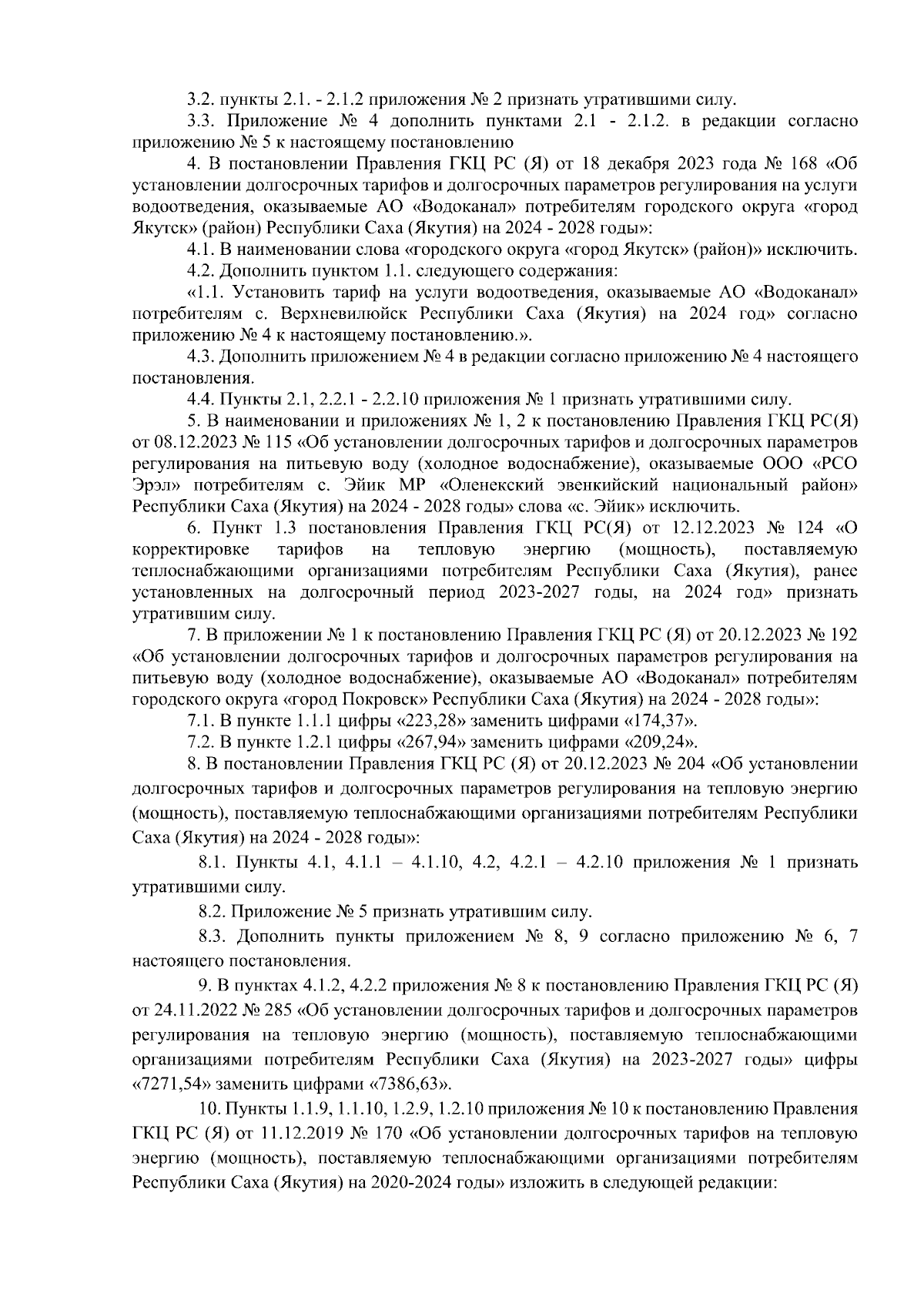 3.2. пункты 2.1. - 2.1.2 приложения № 2 признать утратившими силу.

3.3. Приложение № 4 дополнить пунктами 2.1 - 2.1.2. в редакции согласно приложению № 5 к настоящему постановлению

4. В постановлении Правления ГКЦ РС (Я) от 18 декабря 2023 года № 168 «Об установлении долгосрочных тарифов и долгосрочных параметров регулирования на услуги водоотведения, оказываемые АО «Водоканал» потребителям городского округа «город Якутск» (район) Республики Саха (Якутия) на 2024 - 2028 годы»:

4.1. В наименовании слова «городского округа «город Якутск» (район)» исключить.

4.2. Дополнить пунктом 1.1. следующего содержания:

«1.1. Установить тариф на услуги водоотведения, оказываемые АО «Водоканал» потребителям с. Верхневилюйск Республики Саха (Якутия) на 2024 год» согласно приложению № 4 к настоящему постановлению.».

4.3. Дополнить приложением № 4 в редакции согласно приложению № 4 настоящего постановления.

4.4. Пункты 2.1, 2.2.1 - 2.2.10 приложения № 1 признать утратившими силу.

5. В наименовании и приложениях № 1, 2 к постановлению Правления ГКЦ РС(Я) от 08.12.2023 № 115 «Об установлении долгосрочных тарифов и долгосрочных параметров регулирования на питьевую воду (холодное водоснабжение), оказываемые ООО «РСО Эрэл» потребителям с. Эйик МР «Оленекский эвенкийский национальный район» Республики Саха (Якутия) на 2024 - 2028 годы» слова «с. Эйик» исключить.

6. Пункт 1.3 постановления Правления ГКЦ РС(Я) от 12.12.2023 № 124 «О корректировке тарифов на тепловую энергию (мощность), поставляемую теплоснабжающими организациями потребителям Республики Саха (Якутия), ранее установленных на долгосрочный период 2023-2027 годы, на 2024 год» признать утратившим силу.

7. В приложении № 1 к постановлению Правления ГКЦ РС (Я) от 20.12.2023 № 192 «Об установлении долгосрочных тарифов и долгосрочных параметров регулирования на питьевую воду (холодное водоснабжение), оказываемые АО «Водоканал» потребителям городского округа «город Покровск» Республики Саха (Якутия) на 2024 - 2028 годы»:

7.1. В пункте 1.1.1 цифры «223,28» заменить цифрами «174,37».

7.2. В пункте 1.2.1 цифры «267,94» заменить цифрами «209,24».

8. В постановлении Правления ГКЦ РС (Я) от 20.12.2023 № 204 «Об установлении долгосрочных тарифов и долгосрочных параметров регулирования на тепловую энергию (мощность), поставляемую теплоснабжающими организациями потребителям Республики Саха (Якутия) на 2024 - 2028 годы»:

8.1. Пункты 4.1, 4.1.1 – 4.1.10, 4.2, 4.2.1 – 4.2.10 приложения № 1 признать утратившими силу.

8.2. Приложение № 5 признать утратившим силу.

8.3. Дополнить пункты приложением № 8, 9 согласно приложению № 6, 7 настоящего постановления.

9. В пунктах 4.1.2, 4.2.2 приложения № 8 к постановлению Правления ГКЦ РС (Я) от 24.11.2022 № 285 «Об установлении долгосрочных тарифов и долгосрочных параметров регулирования на тепловую энергию (мощность), поставляемую теплоснабжающими организациями потребителям Республики Саха (Якутия) на 2023-2027 годы» цифры «7271,54» заменить цифрами «7386,63».

10. Пункты 1.1.9, 1.1.10, 1.2.9, 1.2.10 приложения № 10 к постановлению Правления ГКЦ РС (Я) от 11.12.2019 № 170 «Об установлении долгосрочных тарифов на тепловую энергию (мощность), поставляемую теплоснабжающими организациями потребителям Республики Саха (Якутия) на 2020-2024 годы» изложить в следующей редакции: